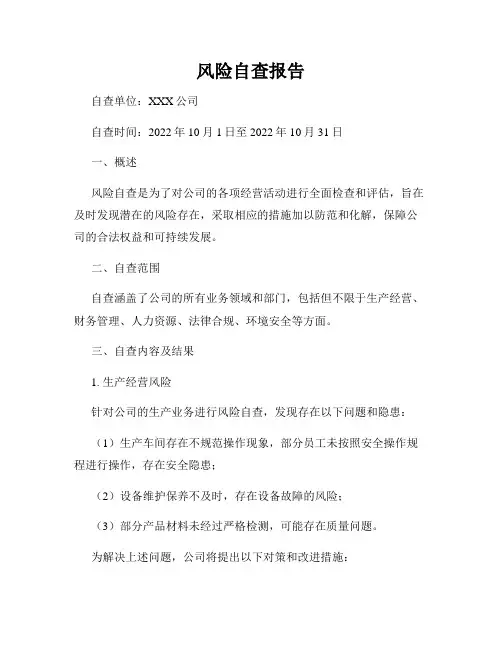 风险自查报告

自查单位：XXX公司

自查时间：2022年10月1日至2022年10月31日

一、概述

风险自查是为了对公司的各项经营活动进行全面检查和评估，旨在及时发现潜在的风险存在，采取相应的措施加以防范和化解，保障公司的合法权益和可持续发展。

二、自查范围

自查涵盖了公司的所有业务领域和部门，包括但不限于生产经营、财务管理、人力资源、法律合规、环境安全等方面。

三、自查内容及结果

1. 生产经营风险

针对公司的生产业务进行风险自查，发现存在以下问题和隐患：

（1）生产车间存在不规范操作现象，部分员工未按照安全操作规程进行操作，存在安全隐患；

（2）设备维护保养不及时，存在设备故障的风险；

（3）部分产品材料未经过严格检测，可能存在质量问题。

为解决上述问题，公司将提出以下对策和改进措施：